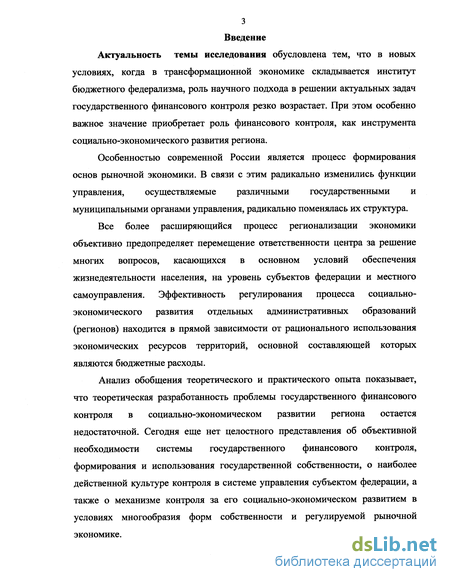 3

Введение

Актуальность темы исследования обусловлена тем, что в новых условиях, когда в трансформационной экономике складывается институт бюджетного федерализма, роль научного подхода в решении актуальных задач государственного финансового контроля резко возрастает. При этом особенно важное значение приобретает роль финансового контроля, как инструмента социально-экономического развития региона.

Особенностью современной России является процесс формирования основ рыночной экономики. В связи с этим радикально изменились функции управления, осуществляемые различными государственными и муниципальными органами управления, радикально поменялась их структура.

Все более расширяющийся процесс регионализации экономики объективно предопределяет перемещение ответственности центра за решение многих вопросов, касающихся в основном условий обеспечения жизнедеятельности населения, на уровень субъектов федерации и местного самоуправления. Эффективность регулирования процесса социально-экономического развития отдельных административных образований (регионов) находится в прямой зависимости от рационального использования экономических ресурсов территорий, основной составляющей которых являются бюджетные расходы.

Анализ обобщения теоретического и практического опыта показывает, что теоретическая разработанность проблемы государственного финансового контроля в социально-экономическом развитии региона остается недостаточной. Сегодня еще нет целостного представления об объективной необходимости системы государственного финансового контроля, формирования и использования государственной собственности, о наиболее действенной культуре контроля в системе управления субъектом федерации, а также о механизме контроля за его социально-экономическом развитием в условиях многообразия форм собственности и регулируемой рыночной экономике.

dsLib.net
библиотека диссертаций